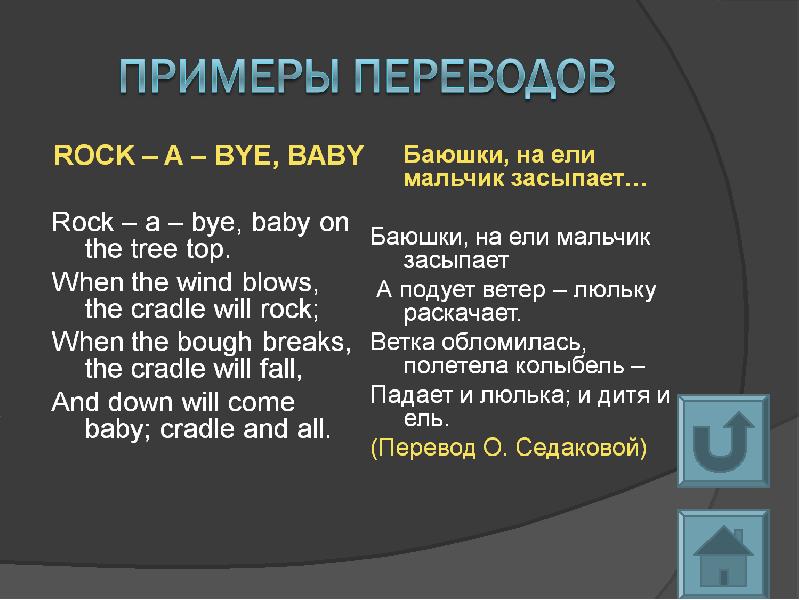 ПРИМЕРЫ ПЕРЕВОДОВ

ROCK – A – BYE, BABY

Rock – a – bye, baby on the tree top.
When the wind blows, the cradle will rock;
When the bough breaks, the cradle will fall,
And down will come baby; cradle and all.

Баюшки, на ели мальчик засыпает…

Баюшки, на ели мальчик засыпает
А подует ветер – люльку раскачает.
Ветка обломилась, полетела колыбель –
Падает и люлька; и дитя и ель.
(Перевод О. Седаковой)